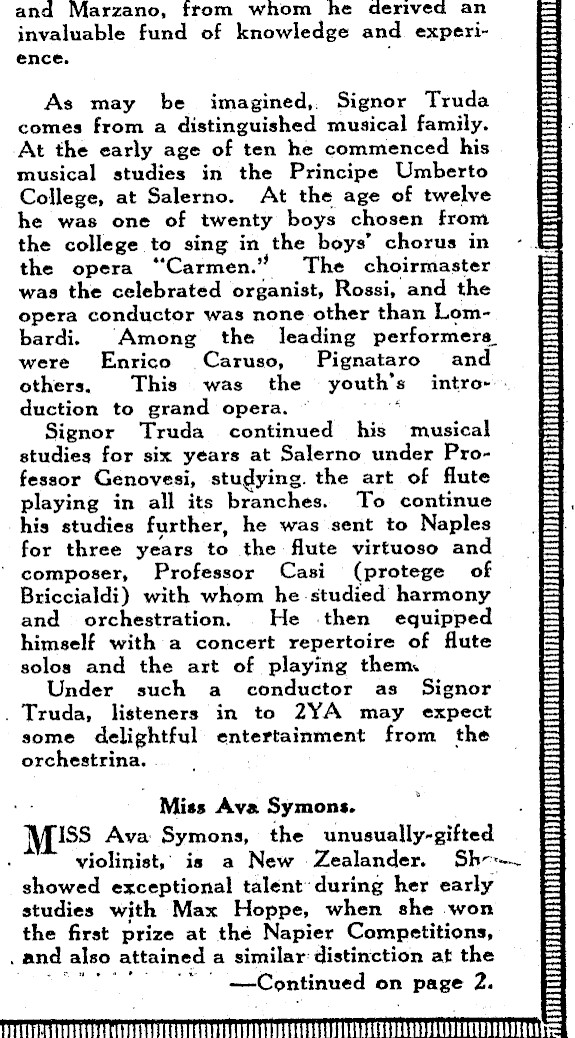 and Marzano, from whom he derived an invaluable fund of knowledge and experience.

As may be imagined, Signor Truda comes from a distinguished musical family. At the early age of ten he commenced his musical studies in the Principe Umberto College, at Salerno. At the age of twelve he was one of twenty boys chosen from the college to sing in the boys' chorus in the opera "Carmen." The choirmaster was the celebrated organist, Rossi, and the opera conductor was none other than Lombardi. Among the leading performers were Enrico Caruso, Pignataro and others. This was the youth's introduction to grand opera.

Signor Truda continued his musical studies for six years at Salerno under Professor Genovesi, studying the art of flute playing in all its branches. To continue his studies further, he was sent to Naples for three years to the flute virtuoso and composer, Professor Casi (protege of Briccialdi) with whom he studied harmony and orchestration. He then equipped himself with a concert repertoire of flute solos and the art of playing them.

Under such a conductor as Signor Truda, listeners in to 2YA may expect some delightful entertainment from the orchestrina.

Miss Ava Symons.

MISS Ava Symons, the unusually-gifted violinist, is a New Zealander. She showed exceptional talent during her early studies with Max Hoppe, when she won the first prize at the Napier Competitions, and also attained a similar distinction at the

—Continued on page 2.